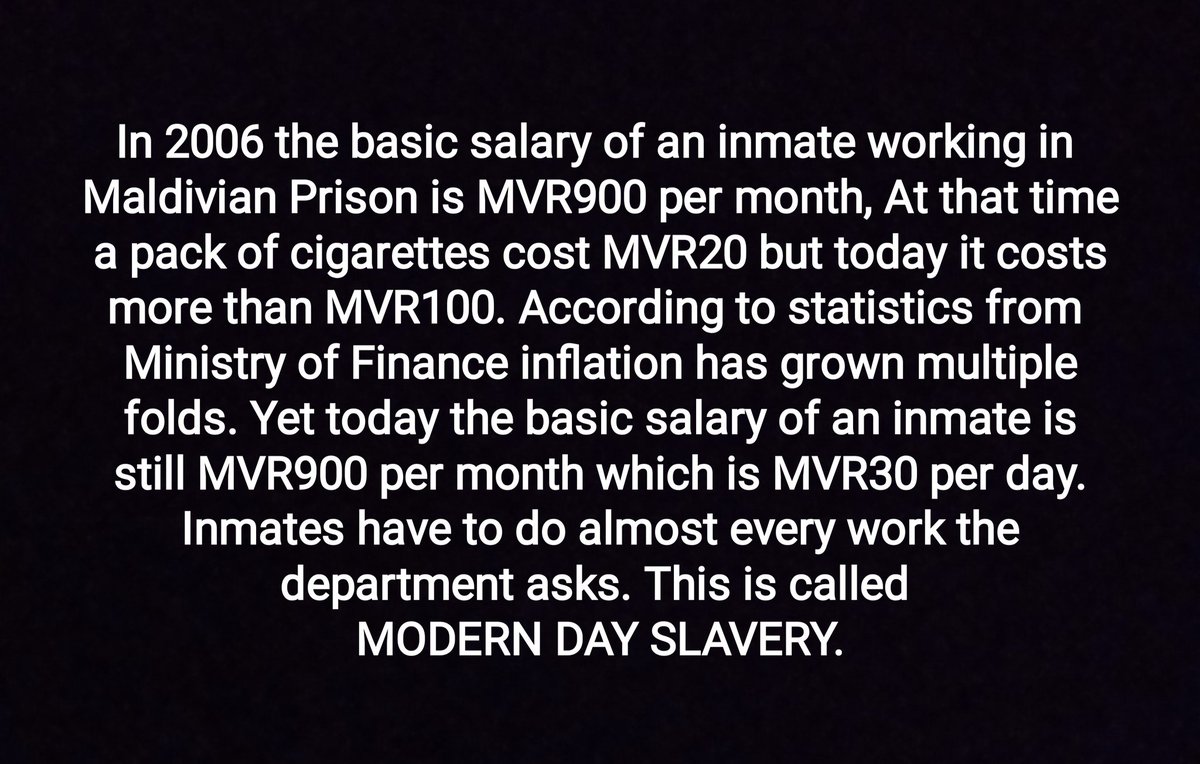 In 2006 the basic salary of an inmate working in Maldivian Prison is MVR900 per month, At that time a pack of cigarettes cost MVR20 but today it costs more than MVR100. According to statistics from Ministry of Finance inflation has grown multiple folds. Yet today the basic salary of an inmate is still MVR900 per month which is MVR30 per day. Inmates have to do almost every work the department asks. This is called MODERN DAY SLAVERY.